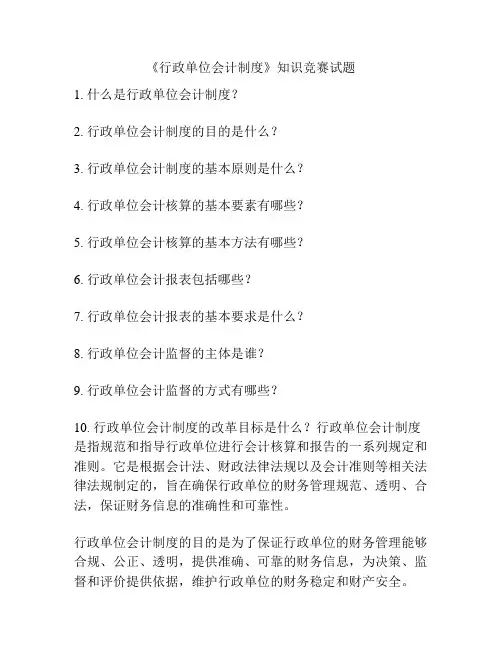 《行政单位会计制度》知识竞赛试题

1. 什么是行政单位会计制度？

2. 行政单位会计制度的目的是什么？

3. 行政单位会计制度的基本原则是什么？

4. 行政单位会计核算的基本要素有哪些？

5. 行政单位会计核算的基本方法有哪些？

6. 行政单位会计报表包括哪些？

7. 行政单位会计报表的基本要求是什么？

8. 行政单位会计监督的主体是谁？

9. 行政单位会计监督的方式有哪些？

10. 行政单位会计制度的改革目标是什么？行政单位会计制度是指规范和指导行政单位进行会计核算和报告的一系列规定和准则。它是根据会计法、财政法律法规以及会计准则等相关法律法规制定的，旨在确保行政单位的财务管理规范、透明、合法，保证财务信息的准确性和可靠性。

行政单位会计制度的目的是为了保证行政单位的财务管理能够合规、公正、透明，提供准确、可靠的财务信息，为决策、监督和评价提供依据，维护行政单位的财务稳定和财产安全。